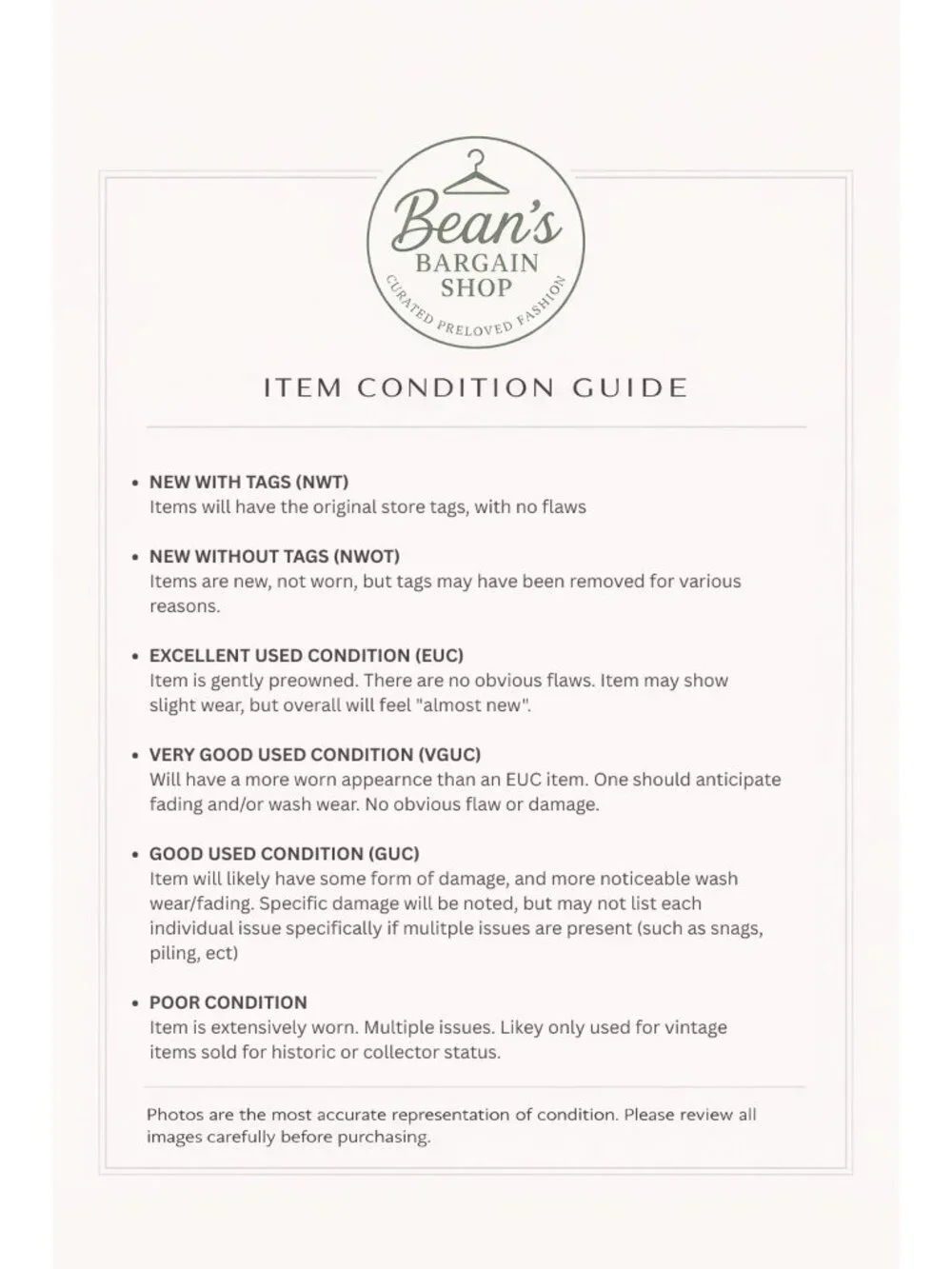 Bean's
BARGAIN
SHOP
CURATED PRELOVED FASHION

ITEM CONDITION GUIDE

• NEW WITH TAGS (NWT)
Items will have the original store tags, with no flaws

• NEW WITHOUT TAGS (NWOT)
Items are new, not worn, but tags may have been removed for various reasons.

• EXCELLENT USED CONDITION (EUC)
Item is gently preowned. There are no obvious flaws. Item may show slight wear, but overall will feel "almost new".

• VERY GOOD USED CONDITION (VGUC)
Will have a more worn appearnce than an EUC item. One should anticipate fading and/or wash wear. No obvious flaw or damage.

• GOOD USED CONDITION (GUC)
Item will likely have some form of damage, and more noticeable wash wear/fading. Specific damage will be noted, but may not list each individual issue specifically if mulitple issues are present (such as snags, piling, ect)

• POOR CONDITION
Item is extensively worn. Multiple issues. Likey only used for vintage items sold for historic or collector status.

Photos are the most accurate representation of condition. Please review all images carefully before purchasing.